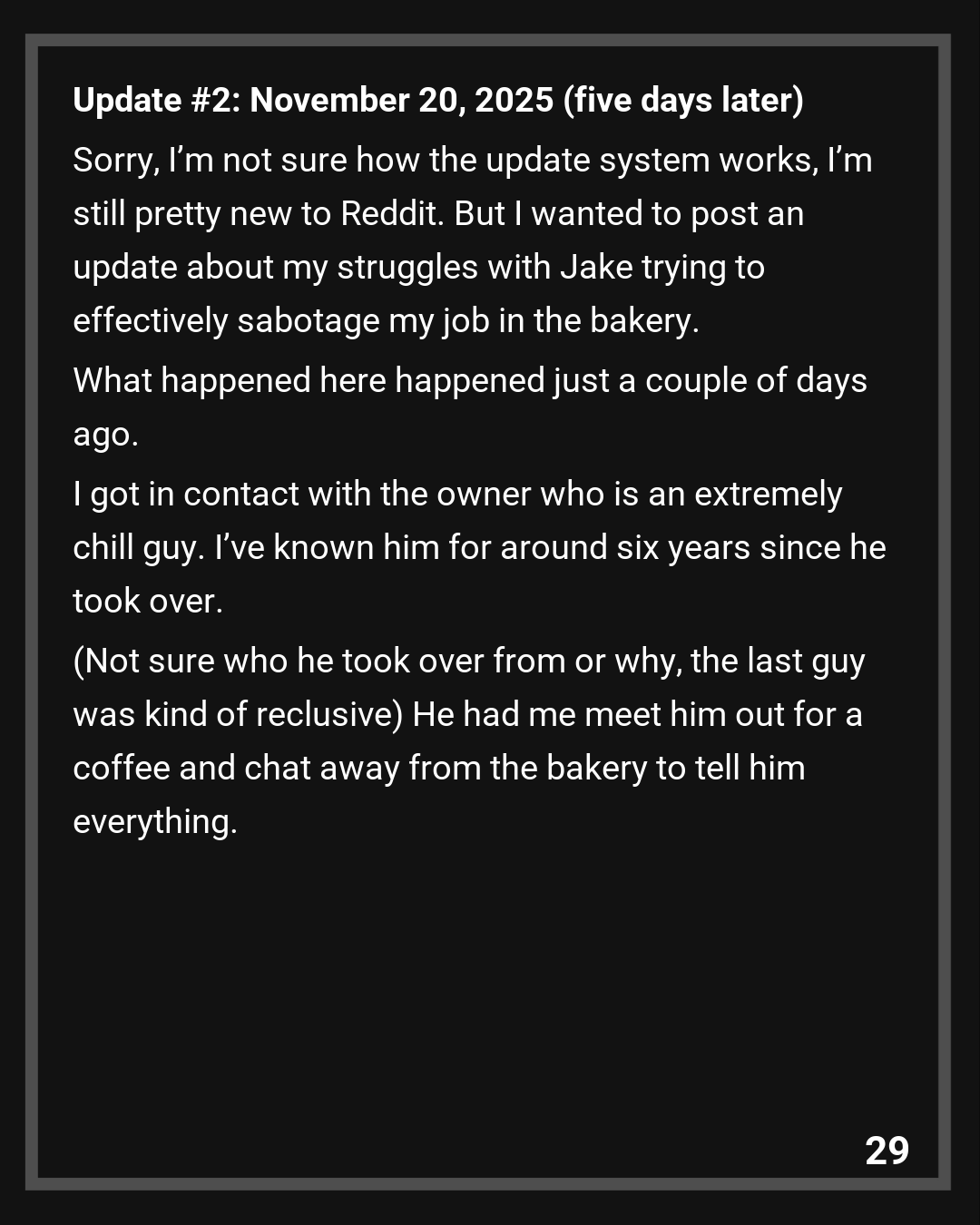 Update #2: November 20, 2025 (five days later)

Sorry, I'm not sure how the update system works, I'm still pretty new to Reddit. But I wanted to post an update about my struggles with Jake trying to effectively sabotage my job in the bakery.

What happened here happened just a couple of days ago.

I got in contact with the owner who is an extremely chill guy. I've known him for around six years since he took over.

(Not sure who he took over from or why, the last guy was kind of reclusive) He had me meet him out for a coffee and chat away from the bakery to tell him everything.

29